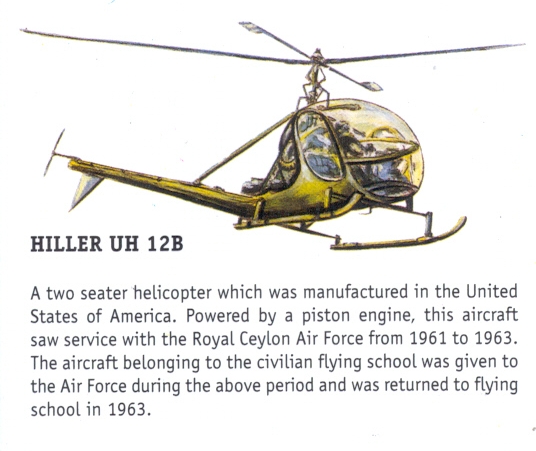 HILLER UH 12B

A two seater helicopter which was manufactured in the United States of America. Powered by a piston engine, this aircraft saw service with the Royal Ceylon Air Force from 1961 to 1963. The aircraft belonging to the civilian flying school was given to the Air Force during the above period and was returned to flying school in 1963.